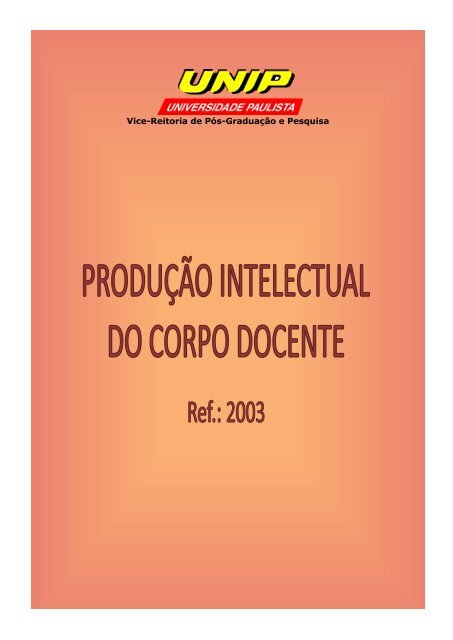 UNIP
UNIVERSIDADE PAULISTA
Vice-Reitoria de Pós-Graduação e Pesquisa

PRODUÇÃO INTELECTUAL DO CORPO DOCENTE

Ref.: 2003